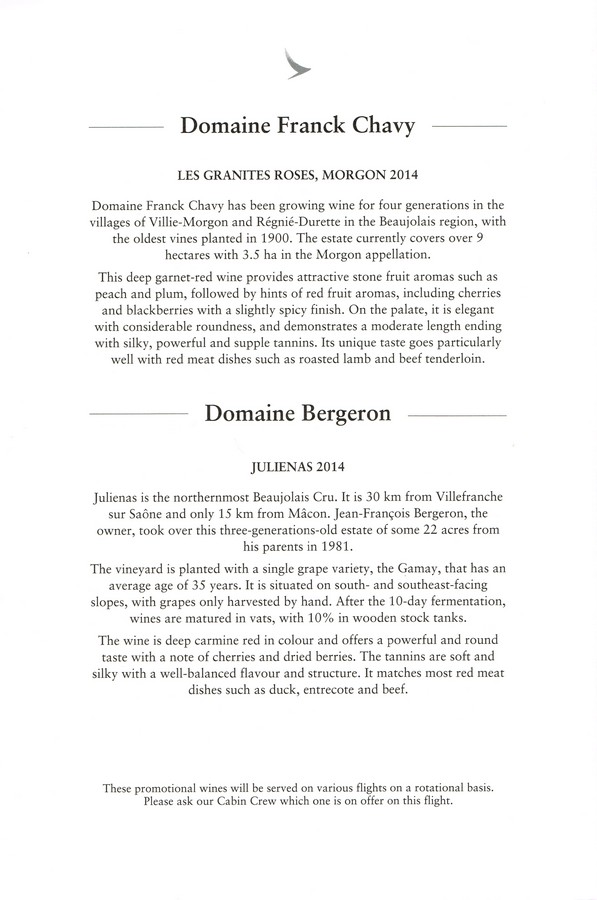 Domaine Franck Chavy

LES GRANITES ROSES, MORGON 2014

Domaine Franck Chavy has been growing wine for four generations in the villages of Villie-Morgon and Régnié-Durette in the Beaujolais region, with the oldest vines planted in 1900. The estate currently covers over 9 hectares with 3.5 ha in the Morgon appellation.

This deep garnet-red wine provides attractive stone fruit aromas such as peach and plum, followed by hints of red fruit aromas, including cherries and blackberries with a slightly spicy finish. On the palate, it is elegant with considerable roundness, and demonstrates a moderate length ending with silky, powerful and supple tannins. Its unique taste goes particularly well with red meat dishes such as roasted lamb and beef tenderloin.

Domaine Bergeron

JULIENAS 2014

Julienas is the northernmost Beaujolais Cru. It is 30 km from Villefranche sur Saône and only 15 km from Mâcon. Jean-François Bergeron, the owner, took over this three-generations-old estate of some 22 acres from his parents in 1981.

The vineyard is planted with a single grape variety, the Gamay, that has an average age of 35 years. It is situated on south- and southeast-facing slopes, with grapes only harvested by hand. After the 10-day fermentation, wines are matured in vats, with 10% in wooden stock tanks.

The wine is deep carmine red in colour and offers a powerful and round taste with a note of cherries and dried berries. The tannins are soft and silky with a well-balanced flavour and structure. It matches most red meat dishes such as duck, entrecote and beef.

These promotional wines will be served on various flights on a rotational basis. Please ask our Cabin Crew which one is on offer on this flight.